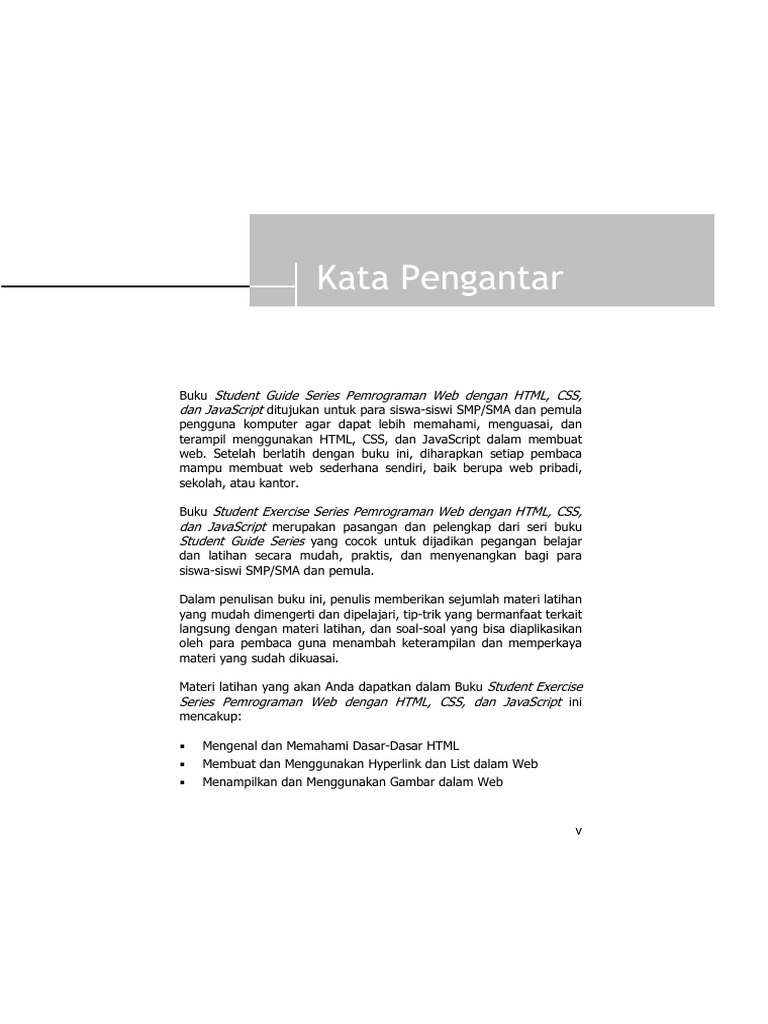 Kata Pengantar

Buku Student Guide Series Pemrograman Web dengan HTML, CSS, dan JavaScript ditujukan untuk para siswa-siswi SMP/SMA dan pemula pengguna komputer agar dapat lebih memahami, menguasai, dan terampil menggunakan HTML, CSS, dan JavaScript dalam membuat web. Setelah berlatih dengan buku ini, diharapkan setiap pembaca mampu membuat web sederhana sendiri, baik berupa web pribadi, sekolah, atau kantor.

Buku Student Exercise Series Pemrograman Web dengan HTML, CSS, dan JavaScript merupakan pasangan dan pelengkap dari seri buku Student Guide Series yang cocok untuk dijadikan pegangan belajar dan latihan secara mudah, praktis, dan menyenangkan bagi para siswa-siswi SMP/SMA dan pemula.

Dalam penulisan buku ini, penulis memberikan sejumlah materi latihan yang mudah dimengerti dan dipelajari, tip-trik yang bermanfaat terkait langsung dengan materi latihan, dan soal-soal yang bisa diaplikasikan oleh para pembaca guna menambah keterampilan dan memperkaya materi yang sudah dikuasai.

Materi latihan yang akan Anda dapatkan dalam Buku Student Exercise Series Pemrograman Web dengan HTML, CSS, dan JavaScript ini mencakup:

▪ Mengenal dan Memahami Dasar-Dasar HTML
▪ Membuat dan Menggunakan Hyperlink dan List dalam Web
▪ Menampilkan dan Menggunakan Gambar dalam Web

v